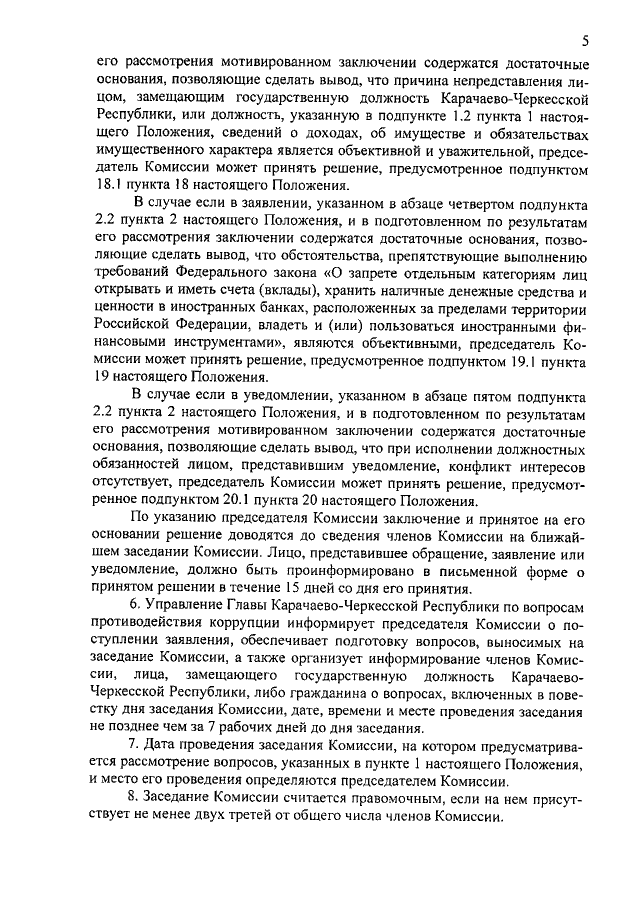 5

его рассмотрения мотивированном заключении содержатся достаточные основания, позволяющие сделать вывод, что причина непредставления лицом, замещающим государственную должность Карачаево-Черкесской Республики, или должность, указанную в подпункте 1.2 пункта 1 настоящего Положения, сведений о доходах, об имуществе и обязательствах имущественного характера является объективной и уважительной, председатель Комиссии может принять решение, предусмотренное подпунктом 18.1 пункта 18 настоящего Положения.

В случае если в заявлении, указанном в абзаце четвертом подпункта 2.2 пункта 2 настоящего Положения, и в подготовленном по результатам его рассмотрения заключении содержатся достаточные основания, позволяющие сделать вывод, что обстоятельства, препятствующие выполнению требований Федерального закона «О запрете отдельным категориям лиц открывать и иметь счета (вклады), хранить наличные денежные средства и ценности в иностранных банках, расположенных за пределами территории Российской Федерации, владеть и (или) пользоваться иностранными финансовыми инструментами», являются объективными, председатель Комиссии может принять решение, предусмотренное подпунктом 19.1 пункта 19 настоящего Положения.

В случае если в уведомлении, указанном в абзаце пятом подпункта 2.2 пункта 2 настоящего Положения, и в подготовленном по результатам его рассмотрения мотивированном заключении содержатся достаточные основания, позволяющие сделать вывод, что при исполнении должностных обязанностей лицом, представившим уведомление, конфликт интересов отсутствует, председатель Комиссии может принять решение, предусмотренное подпунктом 20.1 пункта 20 настоящего Положения.

По указанию председателя Комиссии заключение и принятое на его основании решение доводятся до сведения членов Комиссии на ближайшем заседании Комиссии. Лицо, представившее обращение, заявление или уведомление, должно быть проинформировано в письменной форме о принятом решении в течение 15 дней со дня его принятия.

6. Управление Главы Карачаево-Черкесской Республики по вопросам противодействия коррупции информирует председателя Комиссии о поступлении заявления, обеспечивает подготовку вопросов, выносимых на заседание Комиссии, а также организует информирование членов Комиссии, лица, замещающего государственную должность Карачаево-Черкесской Республики, либо гражданина о вопросах, включенных в повестку дня заседания Комиссии, дате, времени и месте проведения заседания не позднее чем за 7 рабочих дней до дня заседания.

7. Дата проведения заседания Комиссии, на котором предусматривается рассмотрение вопросов, указанных в пункте 1 настоящего Положения, и место его проведения определяются председателем Комиссии.

8. Заседание Комиссии считается правомочным, если на нем присутствует не менее двух третей от общего числа членов Комиссии.